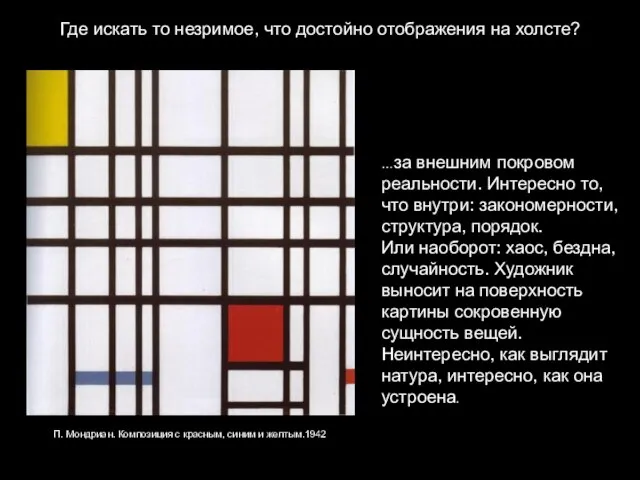 Где искать то незримое, что достойно отображения на холсте?

...за внешним покровом реальности. Интересно то, что внутри: закономерности, структура, порядок.
Или наоборот: хаос, бездна, случайность. Художник выносит на поверхность картины сокровенную сущность вещей.
Неинтересно, как выглядит натура, интересно, как она устроена.

П. Мондриан. Композиция с красным, синим и желтым.1942